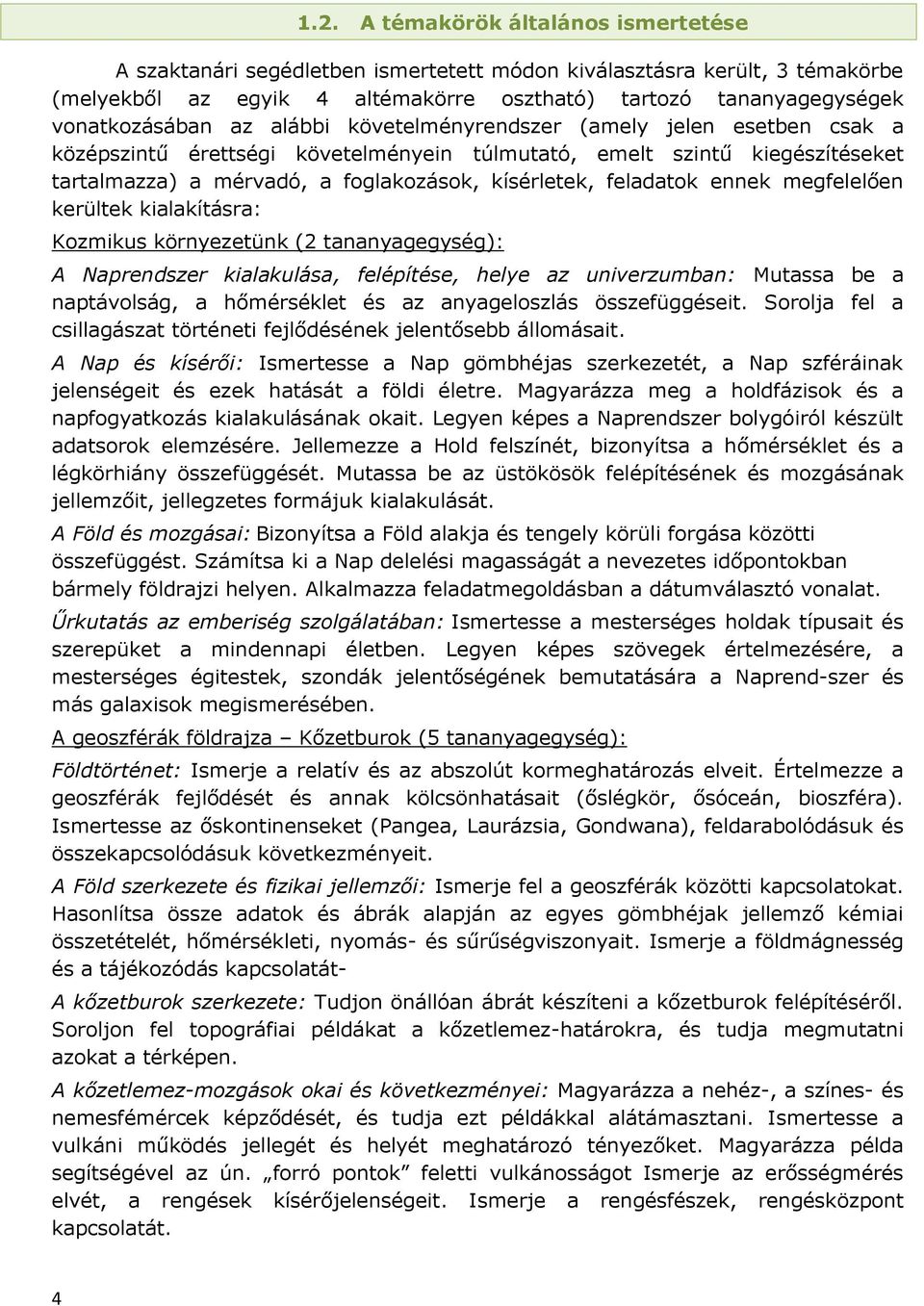 1.2. A témakörök általános ismertetése

A szaktanári segédletben ismertetett módon kiválasztásra került, 3 témakörbe (melyekből az egyik 4 altémakörre osztható) tartozó tananyagegységek vonatkozásában az alábbi követelményrendszer (amely jelen esetben csak a középszintű érettségi követelményein túlmutató, emelt szintű kiegészítéseket tartalmazza) a mérvadó, a foglakozások, kísérletek, feladatok ennek megfelelően kerültek kialakításra:

Kozmikus környezetünk (2 tananyagegység):

A Naprendszer kialakulása, felépítése, helye az univerzumban: Mutassa be a naptávolság, a hőmérséklet és az anyageloszlás összefüggéseit. Sorolja fel a csillagászat történeti fejlődésének jelentősebb állomásait.

A Nap és kísérői: Ismertesse a Nap gömbhéjas szerkezetét, a Nap szféráinak jelenségeit és ezek hatását a földi életre. Magyarázza meg a holdfázisok és a napfogyatkozás kialakulásának okait. Legyen képes a Naprendszer bolygóiról készült adatsorok elemzésére. Jellemezze a Hold felszínét, bizonyítsa a hőmérséklet és a légkörhiány összefüggését. Mutassa be az üstökösök felépítésének és mozgásának jellemzőit, jellegzetes formájuk kialakulását.

A Föld és mozgásai: Bizonyítsa a Föld alakja és tengely körüli forgása közötti összefüggést. Számítsa ki a Nap delelési magasságát a nevezetes időpontokban bármely földrajzi helyen. Alkalmazza feladatmegoldásban a dátumválasztó vonalat.

Űrkutatás az emberiség szolgálatában: Ismertesse a mesterséges holdak típusait és szerepüket a mindennapi életben. Legyen képes szövegek értelmezésére, a mesterséges égitestek, szondák jelentőségének bemutatására a Naprend-szer és más galaxisok megismerésében.

A geoszférák földrajza – Kőzetburok (5 tananyagegység):

Földtörténet: Ismerje a relatív és az abszolút kormeghatározás elveit. Értelmezze a geoszférák fejlődését és annak kölcsönhatásait (őslégkör, ősóceán, bioszféra). Ismertesse az őskontinenseket (Pangea, Laurázsia, Gondwana), feldarabolódásuk és összekapcsolódásuk következményeit.

A Föld szerkezete és fizikai jellemzői: Ismerje fel a geoszférák közötti kapcsolatokat. Hasonlítsa össze adatok és ábrák alapján az egyes gömbhéjak jellemző kémiai összetételét, hőmérsékleti, nyomás- és sűrűségviszonyait. Ismerje a földmágnesség és a tájékozódás kapcsolatát-

A kőzetburok szerkezete: Tudjon önállóan ábrát készíteni a kőzetburok felépítéséről. Soroljon fel topográfiai példákat a kőzetlemez-határokra, és tudja megmutatni azokat a térképen.

A kőzetlemez-mozgások okai és következményei: Magyarázza a nehéz-, a színes- és nemesfémércek képződését, és tudja ezt példákkal alátámasztani. Ismertesse a vulkáni működés jellegét és helyét meghatározó tényezőket. Magyarázza példa segítségével az ún. „forró pontok” feletti vulkánosságot Ismerje az erősségmérés elvét, a rengések kísérőjelenségeit. Ismerje a rengésfészek, rengésközpont kapcsolatát.

4